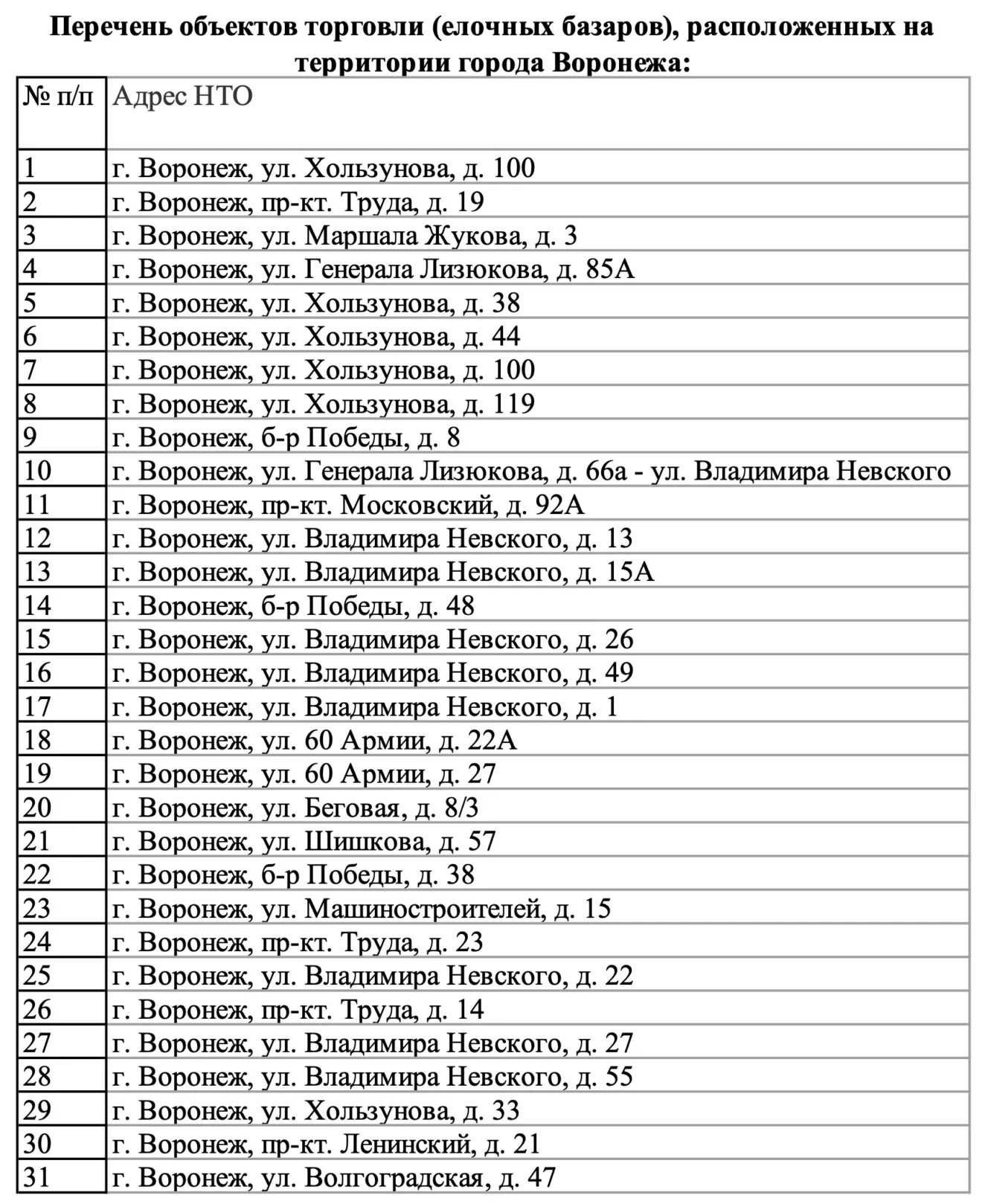 Перечень объектов торговли (елочных базаров), расположенных на территории города Воронежа:

| № п/п | Адрес НТО |
|---|---|
| 1 | г. Воронеж, ул. Хользунова, д. 100 |
| 2 | г. Воронеж, пр-кт. Труда, д. 19 |
| 3 | г. Воронеж, ул. Маршала Жукова, д. 3 |
| 4 | г. Воронеж, ул. Генерала Лизюкова, д. 85А |
| 5 | г. Воронеж, ул. Хользунова, д. 38 |
| 6 | г. Воронеж, ул. Хользунова, д. 44 |
| 7 | г. Воронеж, ул. Хользунова, д. 100 |
| 8 | г. Воронеж, ул. Хользунова, д. 119 |
| 9 | г. Воронеж, б-р Победы, д. 8 |
| 10 | г. Воронеж, ул. Генерала Лизюкова, д. 66а - ул. Владимира Невского |
| 11 | г. Воронеж, пр-кт. Московский, д. 92А |
| 12 | г. Воронеж, ул. Владимира Невского, д. 13 |
| 13 | г. Воронеж, ул. Владимира Невского, д. 15А |
| 14 | г. Воронеж, б-р Победы, д. 48 |
| 15 | г. Воронеж, ул. Владимира Невского, д. 26 |
| 16 | г. Воронеж, ул. Владимира Невского, д. 49 |
| 17 | г. Воронеж, ул. Владимира Невского, д. 1 |
| 18 | г. Воронеж, ул. 60 Армии, д. 22А |
| 19 | г. Воронеж, ул. 60 Армии, д. 27 |
| 20 | г. Воронеж, ул. Беговая, д. 8/3 |
| 21 | г. Воронеж, ул. Шишкова, д. 57 |
| 22 | г. Воронеж, б-р Победы, д. 38 |
| 23 | г. Воронеж, ул. Машиностроителей, д. 15 |
| 24 | г. Воронеж, пр-кт. Труда, д. 23 |
| 25 | г. Воронеж, ул. Владимира Невского, д. 22 |
| 26 | г. Воронеж, пр-кт. Труда, д. 14 |
| 27 | г. Воронеж, ул. Владимира Невского, д. 27 |
| 28 | г. Воронеж, ул. Владимира Невского, д. 55 |
| 29 | г. Воронеж, ул. Хользунова, д. 33 |
| 30 | г. Воронеж, пр-кт. Ленинский, д. 21 |
| 31 | г. Воронеж, ул. Волгоградская, д. 47 |